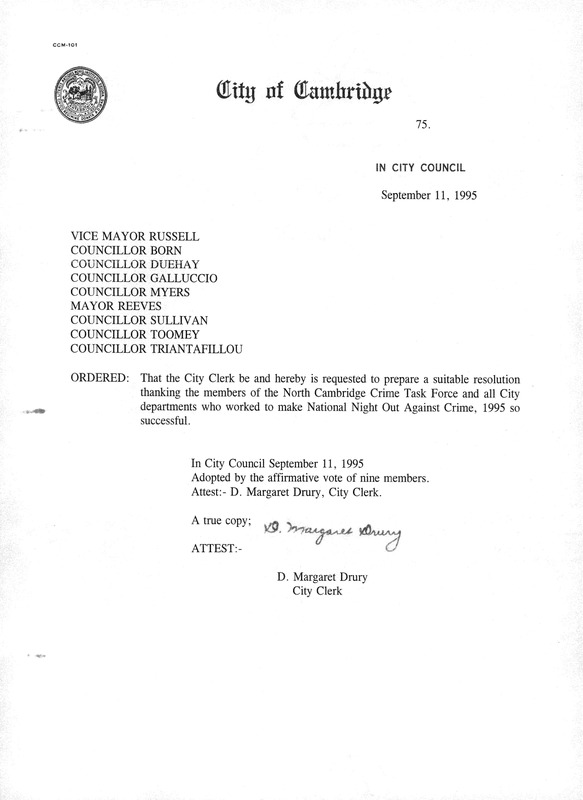 CCM-101

City of Cambridge

75.

IN CITY COUNCIL

September 11, 1995

VICE MAYOR RUSSELL
COUNCILLOR BORN
COUNCILLOR DUEHAY
COUNCILLOR GALLUCCIO
COUNCILLOR MYERS
MAYOR REEVES
COUNCILLOR SULLIVAN
COUNCILLOR TOOMEY
COUNCILLOR TRIANTAFILLOU

ORDERED: That the City Clerk be and hereby is requested to prepare a suitable resolution thanking the members of the North Cambridge Crime Task Force and all City departments who worked to make National Night Out Against Crime, 1995 so successful.

In City Council September 11, 1995
Adopted by the affirmative vote of nine members.
Attest:- D. Margaret Drury, City Clerk.

A true copy;
D. Margaret Drury
ATTEST:-

D. Margaret Drury
City Clerk